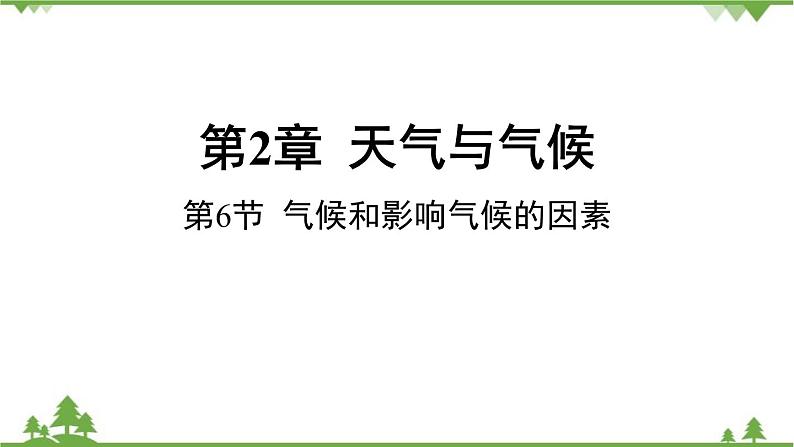 第2章 天气与气候

第6节 气候和影响气候的因素